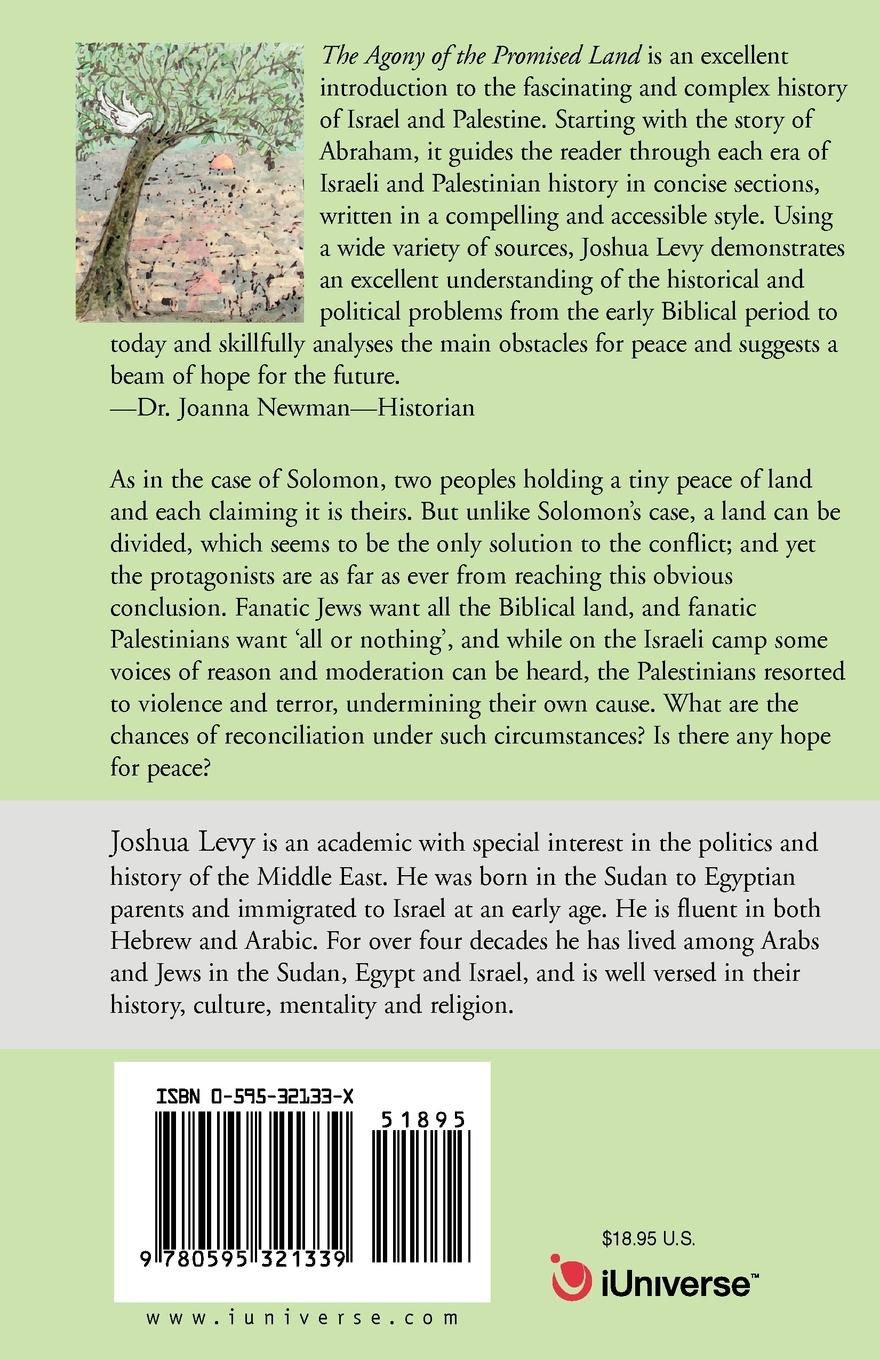 The Agony of the Promised Land is an excellent introduction to the fascinating and complex history of Israel and Palestine. Starting with the story of Abraham, it guides the reader through each era of Israeli and Palestinian history in concise sections, written in a compelling and accessible style. Using a wide variety of sources, Joshua Levy demonstrates an excellent understanding of the historical and political problems from the early Biblical period to today and skillfully analyses the main obstacles for peace and suggests a beam of hope for the future.
—Dr. Joanna Newman—Historian

As in the case of Solomon, two peoples holding a tiny peace of land and each claiming it is theirs. But unlike Solomon's case, a land can be divided, which seems to be the only solution to the conflict; and yet the protagonists are as far as ever from reaching this obvious conclusion. Fanatic Jews want all the Biblical land, and fanatic Palestinians want 'all or nothing', and while on the Israeli camp some voices of reason and moderation can be heard, the Palestinians resorted to violence and terror, undermining their own cause. What are the chances of reconciliation under such circumstances? Is there any hope for peace?

Joshua Levy is an academic with special interest in the politics and history of the Middle East. He was born in the Sudan to Egyptian parents and immigrated to Israel at an early age. He is fluent in both Hebrew and Arabic. For over four decades he has lived among Arabs and Jews in the Sudan, Egypt and Israel, and is well versed in their history, culture, mentality and religion.

ISBN 0-595-32133-X

51895

9 780595 321339

www.iuniverse.com

$18.95 U.S.

iUniverse™